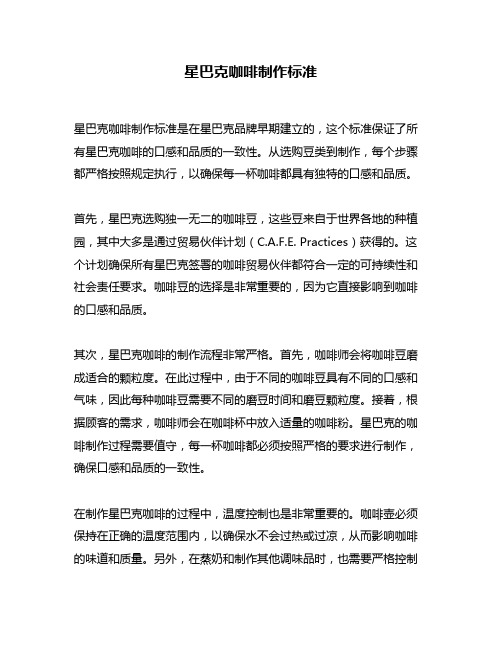 星巴克咖啡制作标准

星巴克咖啡制作标准是在星巴克品牌早期建立的，这个标准保证了所有星巴克咖啡的口感和品质的一致性。从选购豆类到制作，每个步骤都严格按照规定执行，以确保每一杯咖啡都具有独特的口感和品质。

首先，星巴克选购独一无二的咖啡豆，这些豆来自于世界各地的种植园，其中大多是通过贸易伙伴计划（C.A.F.E. Practices）获得的。这个计划确保所有星巴克签署的咖啡贸易伙伴都符合一定的可持续性和社会责任要求。咖啡豆的选择是非常重要的，因为它直接影响到咖啡的口感和品质。

其次，星巴克咖啡的制作流程非常严格。首先，咖啡师会将咖啡豆磨成适合的颗粒度。在此过程中，由于不同的咖啡豆具有不同的口感和气味，因此每种咖啡豆需要不同的磨豆时间和磨豆颗粒度。接着，根据顾客的需求，咖啡师会在咖啡杯中放入适量的咖啡粉。星巴克的咖啡制作过程需要值守，每一杯咖啡都必须按照严格的要求进行制作，确保口感和品质的一致性。

在制作星巴克咖啡的过程中，温度控制也是非常重要的。咖啡壶必须保持在正确的温度范围内，以确保水不会过热或过凉，从而影响咖啡的味道和质量。另外，在蒸奶和制作其他调味品时，也需要严格控制